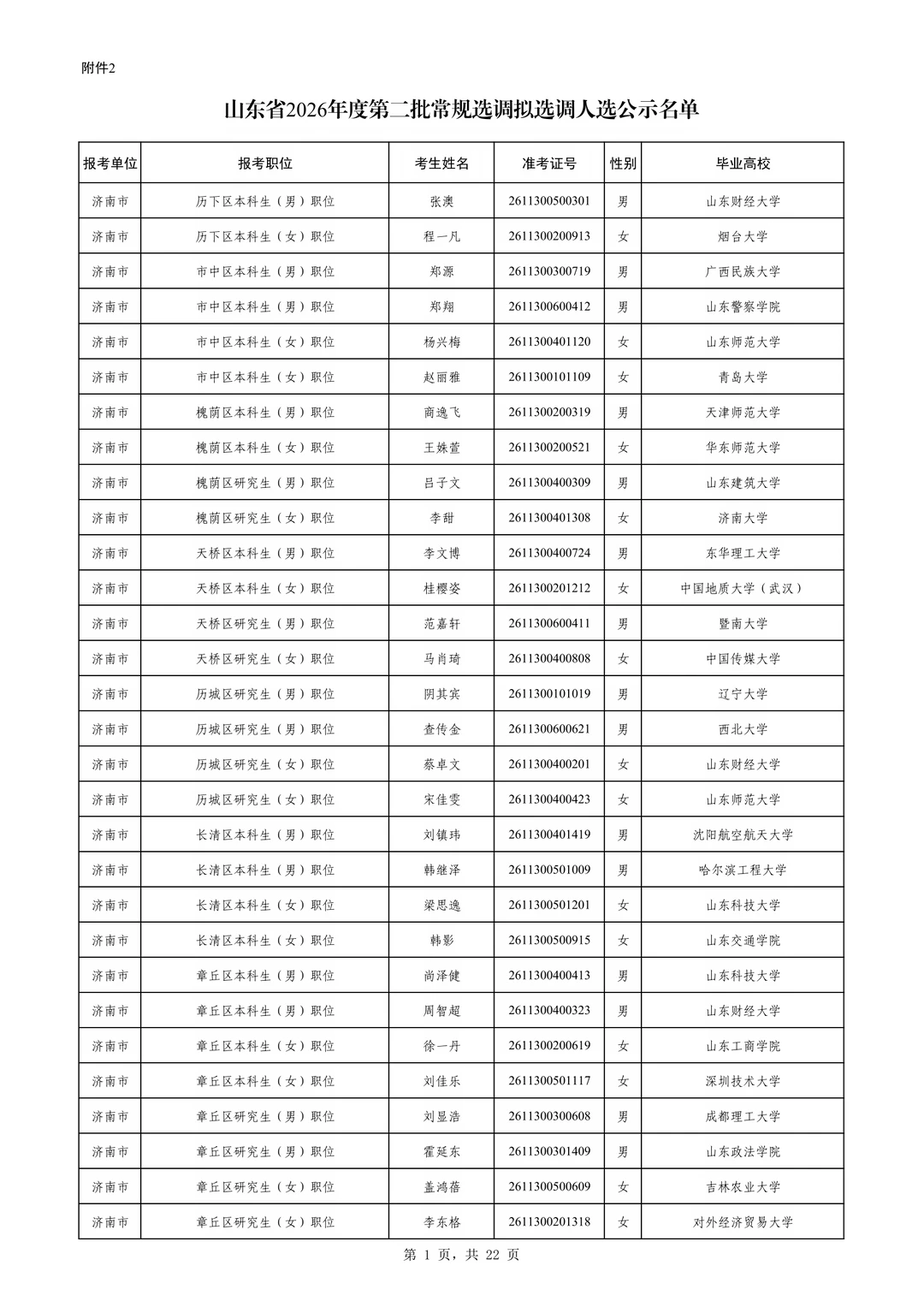 附件2

山东省2026年度第二批常规选调拟选调人选公示名单

| 报考单位 | 报考职位 | 考生姓名 | 准考证号 | 性别 | 毕业高校 |
|---|---|---|---|---|---|
| 济南市 | 历下区本科生（男）职位 | 张澳 | 2611300500301 | 男 | 山东财经大学 |
| 济南市 | 历下区本科生（女）职位 | 程一凡 | 2611300200913 | 女 | 烟台大学 |
| 济南市 | 市中区本科生（男）职位 | 郑源 | 2611300300719 | 男 | 广西民族大学 |
| 济南市 | 市中区本科生（男）职位 | 郑翔 | 2611300600412 | 男 | 山东警察学院 |
| 济南市 | 市中区本科生（女）职位 | 杨兴梅 | 2611300401120 | 女 | 山东师范大学 |
| 济南市 | 市中区本科生（女）职位 | 赵丽雅 | 2611300101109 | 女 | 青岛大学 |
| 济南市 | 槐荫区本科生（男）职位 | 商逸飞 | 2611300200319 | 男 | 天津师范大学 |
| 济南市 | 槐荫区本科生（女）职位 | 王姝萱 | 2611300200521 | 女 | 华东师范大学 |
| 济南市 | 槐荫区研究生（男）职位 | 吕子文 | 2611300400309 | 男 | 山东建筑大学 |
| 济南市 | 槐荫区研究生（女）职位 | 李甜 | 2611300401308 | 女 | 济南大学 |
| 济南市 | 天桥区本科生（男）职位 | 李文博 | 2611300400724 | 男 | 东华理工大学 |
| 济南市 | 天桥区本科生（女）职位 | 桂樱姿 | 2611300201212 | 女 | 中国地质大学（武汉） |
| 济南市 | 天桥区研究生（男）职位 | 范嘉轩 | 2611300600411 | 男 | 暨南大学 |
| 济南市 | 天桥区研究生（女）职位 | 马肖琦 | 2611300400808 | 女 | 中国传媒大学 |
| 济南市 | 历城区研究生（男）职位 | 阴其宾 | 2611300101019 | 男 | 辽宁大学 |
| 济南市 | 历城区研究生（男）职位 | 查传金 | 2611300600621 | 男 | 西北大学 |
| 济南市 | 历城区研究生（女）职位 | 蔡卓文 | 2611300400201 | 女 | 山东财经大学 |
| 济南市 | 历城区研究生（女）职位 | 宋佳雯 | 2611300400423 | 女 | 山东师范大学 |
| 济南市 | 长清区本科生（男）职位 | 刘镇玮 | 2611300401419 | 男 | 沈阳航空航天大学 |
| 济南市 | 长清区本科生（男）职位 | 韩继泽 | 2611300501009 | 男 | 哈尔滨工程大学 |
| 济南市 | 长清区本科生（女）职位 | 梁思逸 | 2611300501201 | 女 | 山东科技大学 |
| 济南市 | 长清区本科生（女）职位 | 韩影 | 2611300500915 | 女 | 山东交通学院 |
| 济南市 | 章丘区本科生（男）职位 | 尚泽健 | 2611300400413 | 男 | 山东科技大学 |
| 济南市 | 章丘区本科生（男）职位 | 周智超 | 2611300400323 | 男 | 山东财经大学 |
| 济南市 | 章丘区本科生（女）职位 | 徐一丹 | 2611300200619 | 女 | 山东工商学院 |
| 济南市 | 章丘区本科生（女）职位 | 刘佳乐 | 2611300501117 | 女 | 深圳技术大学 |
| 济南市 | 章丘区研究生（男）职位 | 刘显浩 | 2611300300608 | 男 | 成都理工大学 |
| 济南市 | 章丘区研究生（男）职位 | 霍延东 | 2611300301409 | 男 | 山东政法学院 |
| 济南市 | 章丘区研究生（女）职位 | 盖鸿蓓 | 2611300500609 | 女 | 吉林农业大学 |
| 济南市 | 章丘区研究生（女）职位 | 李东格 | 2611300201318 | 女 | 对外经济贸易大学 |

第 1 页，共 22 页